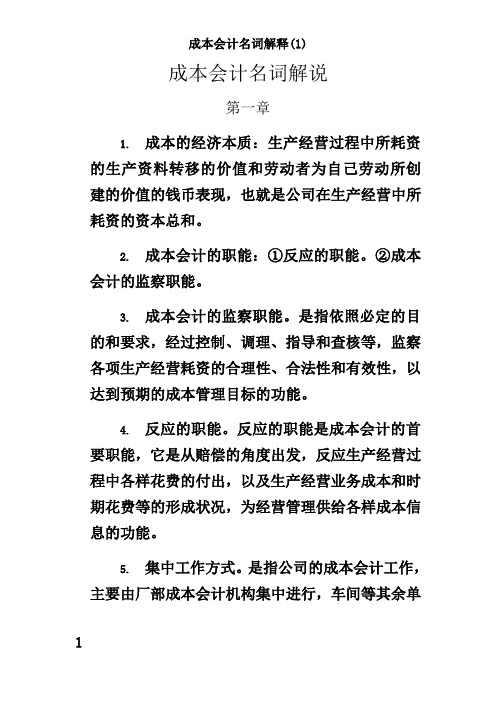 成本会计名词解释(1)

成本会计名词解说

第一章

1. 成本的经济本质：生产经营过程中所耗资的生产资料转移的价值和劳动者为自己劳动所创建的价值的钱币表现，也就是公司在生产经营中所耗资的资本总和。

2. 成本会计的职能：①反应的职能。②成本会计的监察职能。

3. 成本会计的监察职能。是指依照必定的目的和要求，经过控制、调理、指导和查核等，监察各项生产经营耗资的合理性、合法性和有效性，以达到预期的成本管理目标的功能。

4. 反应的职能。反应的职能是成本会计的首要职能，它是从赔偿的角度出发，反应生产经营过程中各样花费的付出，以及生产经营业务成本和时期花费等的形成状况，为经营管理供给各样成本信息的功能。

5. 集中工作方式。是指公司的成本会计工作，主要由厂部成本会计机构集中进行，车间等其余单

1